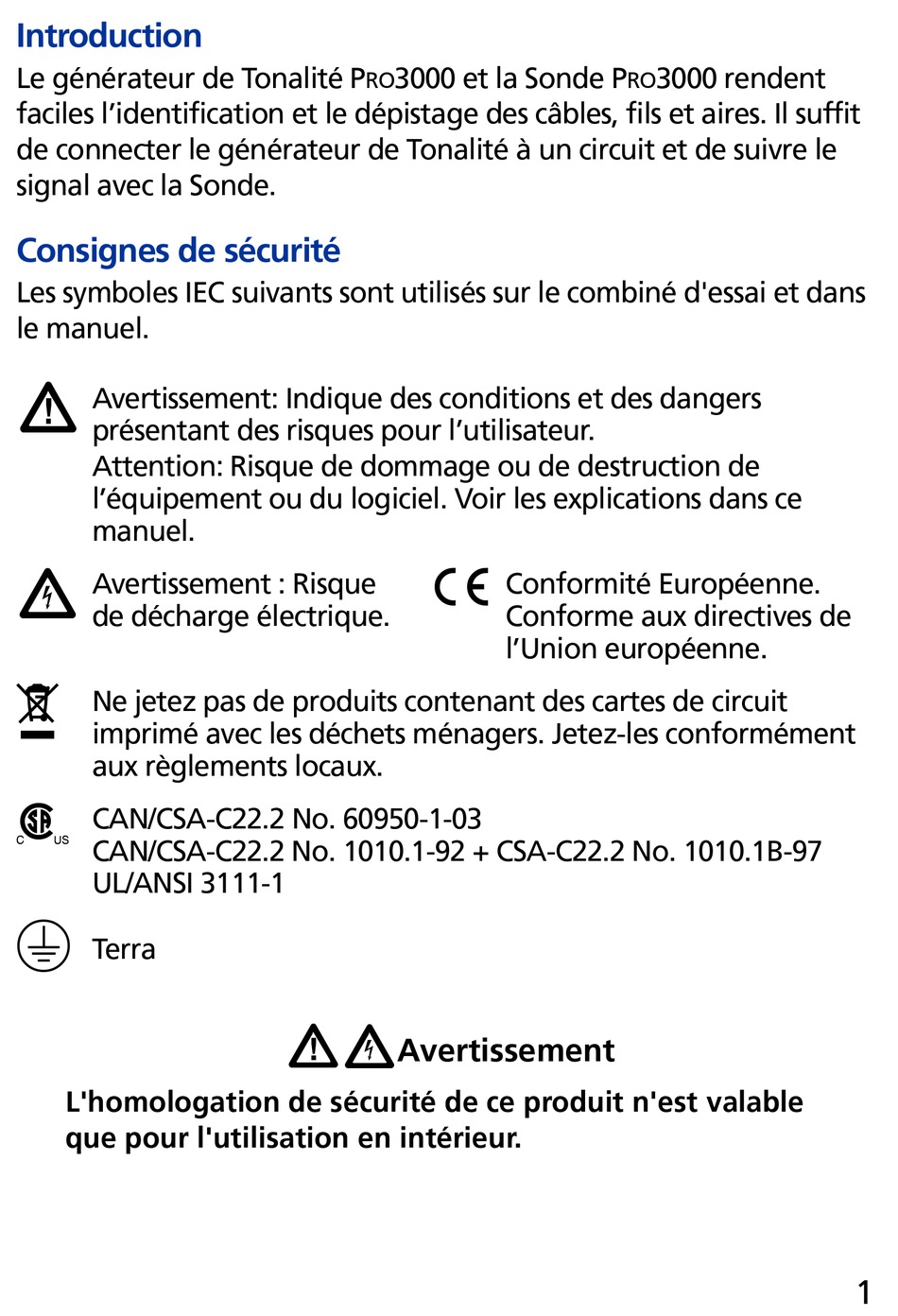 Introduction
Le générateur de Tonalité PRO3000 et la Sonde PRO3000 rendent faciles l'identification et le dépistage des câbles, fils et aires. Il suffit de connecter le générateur de Tonalité à un circuit et de suivre le signal avec la Sonde.

Consignes de sécurité
Les symboles IEC suivants sont utilisés sur le combiné d'essai et dans le manuel.

Avertissement: Indique des conditions et des dangers présentant des risques pour l'utilisateur.
Attention: Risque de dommage ou de destruction de l'équipement ou du logiciel. Voir les explications dans ce manuel.

Avertissement : Risque de décharge électrique.

CE Conformité Européenne. Conforme aux directives de l'Union européenne.

Ne jetez pas de produits contenant des cartes de circuit imprimé avec les déchets ménagers. Jetez-les conformément aux règlements locaux.

C US
CAN/CSA-C22.2 No. 60950-1-03
CAN/CSA-C22.2 No. 1010.1-92 + CSA-C22.2 No. 1010.1B-97
UL/ANSI 3111-1

Terra

Avertissement
L'homologation de sécurité de ce produit n'est valable que pour l'utilisation en intérieur.

1